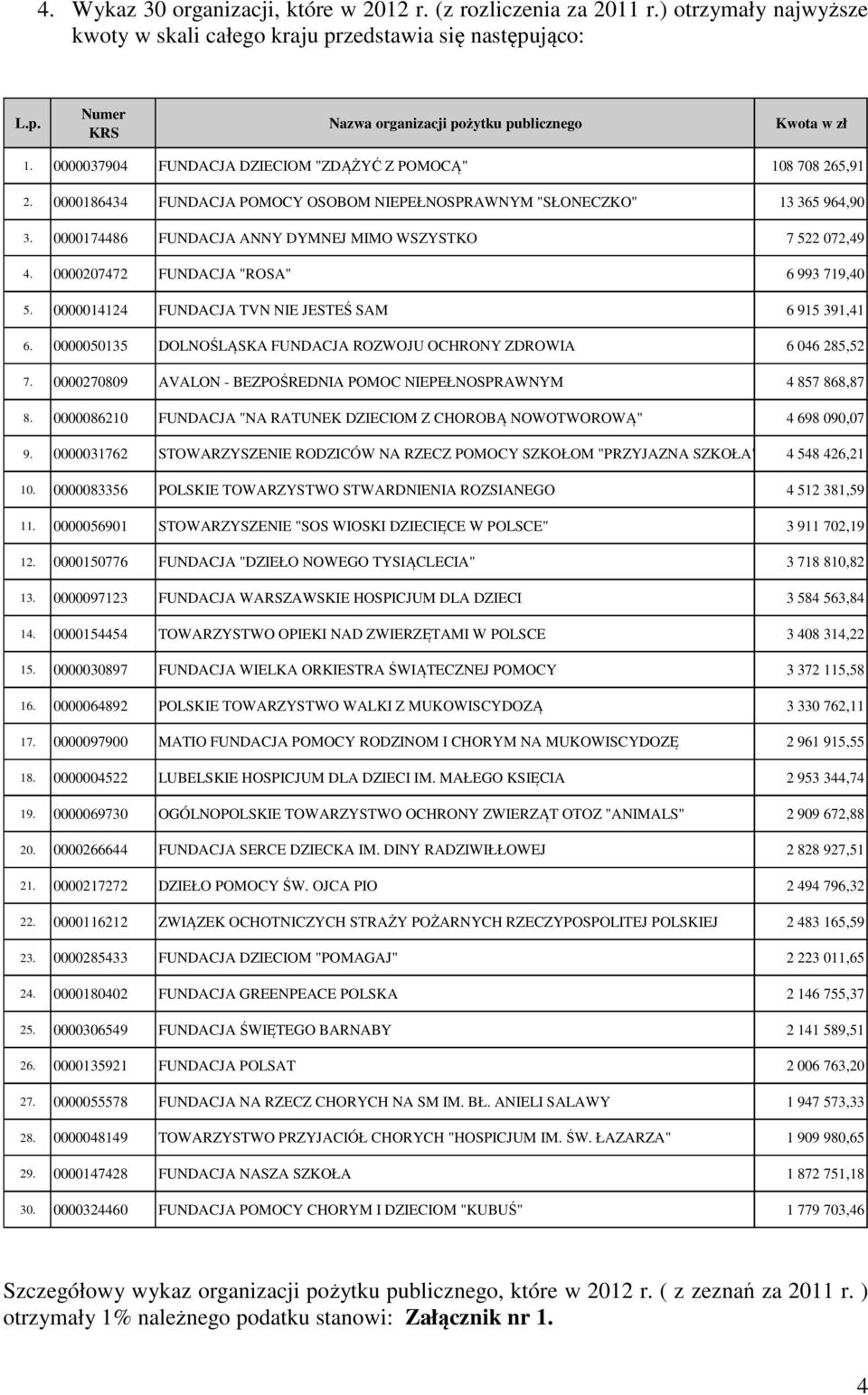 4. Wykaz 30 organizacji, które w 2012 r. (z rozliczenia za 2011 r.) otrzymały najwyższe kwoty w skali całego kraju przedstawia się następująco:

| L.p. | Numer KRS | Nazwa organizacji pożytku publicznego | Kwota w zł |
|---|---|---|---|
| 1. | 0000037904 | FUNDACJA DZIECIOM "ZDĄŻYĆ Z POMOCĄ" | 108 708 265,91 |
| 2. | 0000186434 | FUNDACJA POMOCY OSOBOM NIEPEŁNOSPRAWNYM "SŁONECZKO" | 13 365 964,90 |
| 3. | 0000174486 | FUNDACJA ANNY DYMNEJ MIMO WSZYSTKO | 7 522 072,49 |
| 4. | 0000207472 | FUNDACJA "ROSA" | 6 993 719,40 |
| 5. | 0000014124 | FUNDACJA TVN NIE JESTEŚ SAM | 6 915 391,41 |
| 6. | 0000050135 | DOLNOŚLĄSKA FUNDACJA ROZWOJU OCHRONY ZDROWIA | 6 046 285,52 |
| 7. | 0000270809 | AVALON - BEZPOŚREDNIA POMOC NIEPEŁNOSPRAWNYM | 4 857 868,87 |
| 8. | 0000086210 | FUNDACJA "NA RATUNEK DZIECIOM Z CHOROBĄ NOWOTWOROWĄ" | 4 698 090,07 |
| 9. | 0000031762 | STOWARZYSZENIE RODZICÓW NA RZECZ POMOCY SZKOŁOM "PRZYJAZNA SZKOŁA" | 4 548 426,21 |
| 10. | 0000083356 | POLSKIE TOWARZYSTWO STWARDNIENIA ROZSIANEGO | 4 512 381,59 |
| 11. | 0000056901 | STOWARZYSZENIE "SOS WIOSKI DZIECIĘCE W POLSCE" | 3 911 702,19 |
| 12. | 0000150776 | FUNDACJA "DZIEŁO NOWEGO TYSIĄCLECIA" | 3 718 810,82 |
| 13. | 0000097123 | FUNDACJA WARSZAWSKIE HOSPICJUM DLA DZIECI | 3 584 563,84 |
| 14. | 0000154454 | TOWARZYSTWO OPIEKI NAD ZWIERZĘTAMI W POLSCE | 3 408 314,22 |
| 15. | 0000030897 | FUNDACJA WIELKA ORKIESTRA ŚWIĄTECZNEJ POMOCY | 3 372 115,58 |
| 16. | 0000064892 | POLSKIE TOWARZYSTWO WALKI Z MUKOWISCYDOZĄ | 3 330 762,11 |
| 17. | 0000097900 | MATIO FUNDACJA POMOCY RODZINOM I CHORYM NA MUKOWISCYDOZĘ | 2 961 915,55 |
| 18. | 0000004522 | LUBELSKIE HOSPICJUM DLA DZIECI IM. MAŁEGO KSIĘCIA | 2 953 344,74 |
| 19. | 0000069730 | OGÓLNOPOLSKIE TOWARZYSTWO OCHRONY ZWIERZĄT OTOZ "ANIMALS" | 2 909 672,88 |
| 20. | 0000266644 | FUNDACJA SERCE DZIECKA IM. DINY RADZIWIŁŁOWEJ | 2 828 927,51 |
| 21. | 0000217272 | DZIEŁO POMOCY ŚW. OJCA PIO | 2 494 796,32 |
| 22. | 0000116212 | ZWIĄZEK OCHOTNICZYCH STRAŻY POŻARNYCH RZECZYPOSPOLITEJ POLSKIEJ | 2 483 165,59 |
| 23. | 0000285433 | FUNDACJA DZIECIOM "POMAGAJ" | 2 223 011,65 |
| 24. | 0000180402 | FUNDACJA GREENPEACE POLSKA | 2 146 755,37 |
| 25. | 0000306549 | FUNDACJA ŚWIĘTEGO BARNABY | 2 141 589,51 |
| 26. | 0000135921 | FUNDACJA POLSAT | 2 006 763,20 |
| 27. | 0000055578 | FUNDACJA NA RZECZ CHORYCH NA SM IM. BŁ. ANIELI SALAWY | 1 947 573,33 |
| 28. | 0000048149 | TOWARZYSTWO PRZYJACIÓŁ CHORYCH "HOSPICJUM IM. ŚW. ŁAZARZA" | 1 909 980,65 |
| 29. | 0000147428 | FUNDACJA NASZA SZKOŁA | 1 872 751,18 |
| 30. | 0000324460 | FUNDACJA POMOCY CHORYM I DZIECIOM "KUBUŚ" | 1 779 703,46 |

Szczegółowy wykaz organizacji pożytku publicznego, które w 2012 r. ( z zeznań za 2011 r. ) otrzymały 1% należnego podatku stanowi: Załącznik nr 1.

4